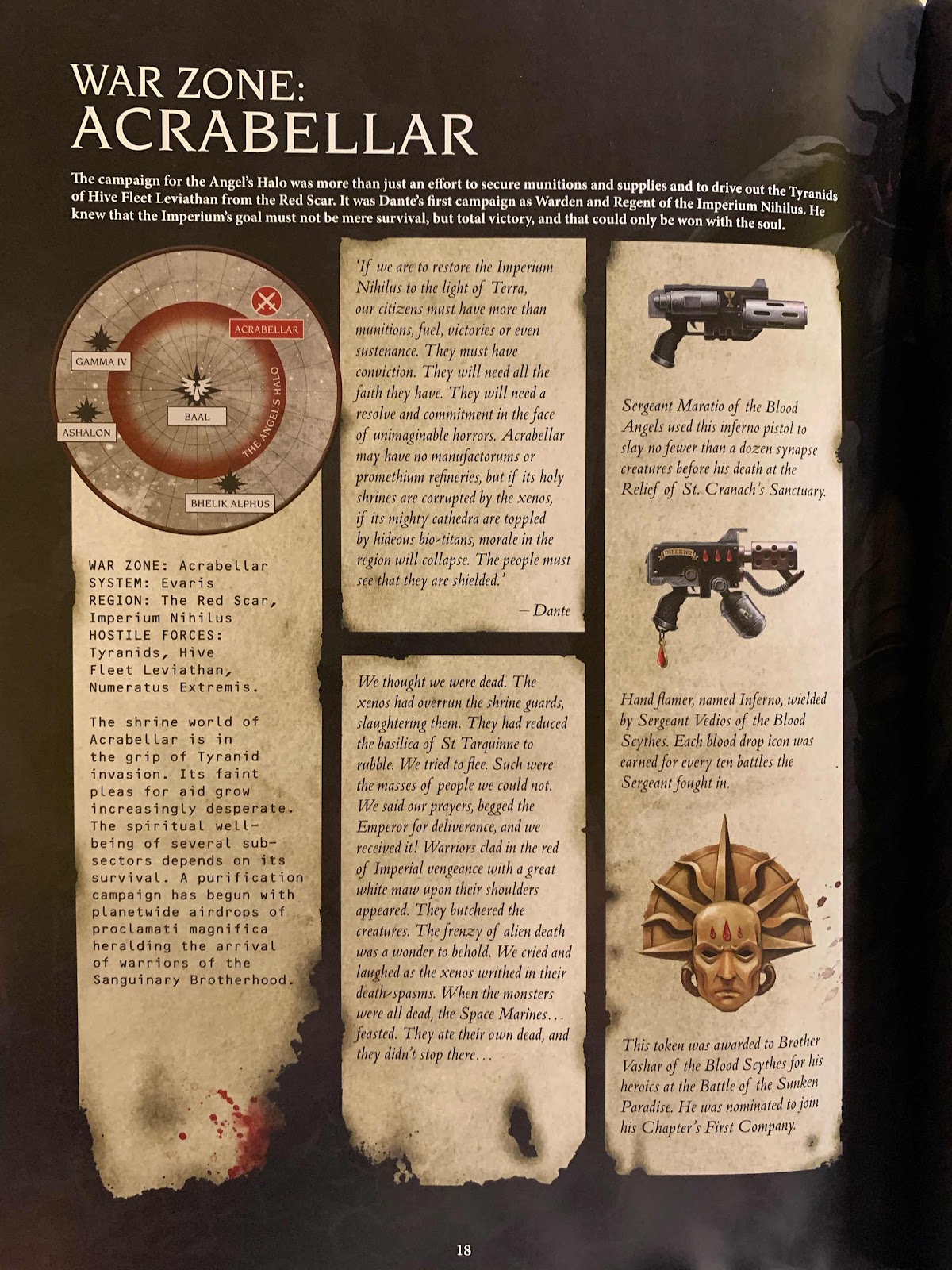 WAR ZONE:
ACRABELLAR

The campaign for the Angel's Halo was more than just an effort to secure munitions and supplies and to drive out the Tyranids of Hive Fleet Leviathan from the Red Scar. It was Dante's first campaign as Warden and Regent of the Imperium Nihilus. He knew that the Imperium's goal must not be mere survival, but total victory, and that could only be won with the soul.

ACRABELLAR
GAMMA IV
BAAL
ASHALON
THE ANGEL'S HALO
BHELIK ALPHUS

WAR ZONE: Acrabellar
SYSTEM: Evaris
REGION: The Red Scar, Imperium Nihilus
HOSTILE FORCES: Tyranids, Hive Fleet Leviathan, Numeratus Extremis.

The shrine world of Acrabellar is in the grip of Tyranid invasion. Its faint pleas for aid grow increasingly desperate. The spiritual well-being of several sub-sectors depends on its survival. A purification campaign has begun with planetwide airdrops of proclamati magnifica heralding the arrival of warriors of the Sanguinary Brotherhood.

'If we are to restore the Imperium Nihilus to the light of Terra, our citizens must have more than munitions, fuel, victories or even sustenance. They must have conviction. They will need all the faith they have. They will need a resolve and commitment in the face of unimaginable horrors. Acrabellar may have no manufactorums or promethium refineries, but if its holy shrines are corrupted by the xenos, if its mighty cathedra are toppled by hideous bio-titans, morale in the region will collapse. The people must see that they are shielded.'

– Dante

We thought we were dead. The xenos had overrun the shrine guards, slaughtering them. They had reduced the basilica of St Tarquinne to rubble. We tried to flee. Such were the masses of people we could not. We said our prayers, begged the Emperor for deliverance, and we received it! Warriors clad in the red of Imperial vengeance with a great white maw upon their shoulders appeared. They butchered the creatures. The frenzy of alien death was a wonder to behold. We cried and laughed as the xenos writhed in their death-spasms. When the monsters were all dead, the Space Marines... feasted. They ate their own dead, and they didn't stop there...

Sergeant Maratio of the Blood Angels used this inferno pistol to slay no fewer than a dozen synapse creatures before his death at the Relief of St. Cranach's Sanctuary.

INFERNO

Hand flamer, named Inferno, wielded by Sergeant Vedios of the Blood Scythes. Each blood drop icon was earned for every ten battles the Sergeant fought in.

This token was awarded to Brother Vashar of the Blood Scythes for his heroics at the Battle of the Sunken Paradise. He was nominated to join his Chapter's First Company.

18